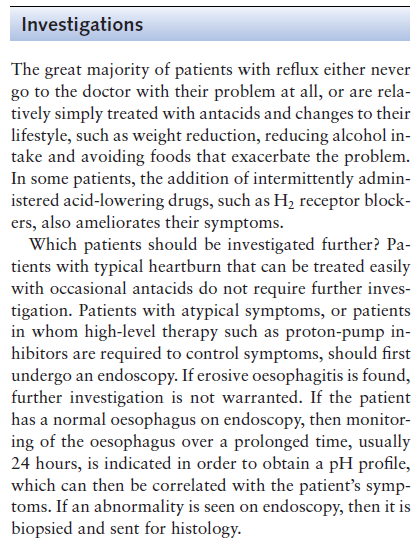 Investigations

The great majority of patients with reflux either never go to the doctor with their problem at all, or are relatively simply treated with antacids and changes to their lifestyle, such as weight reduction, reducing alcohol intake and avoiding foods that exacerbate the problem. In some patients, the addition of intermittently administered acid-lowering drugs, such as $H_2$ receptor blockers, also ameliorates their symptoms.

Which patients should be investigated further? Patients with typical heartburn that can be treated easily with occasional antacids do not require further investigation. Patients with atypical symptoms, or patients in whom high-level therapy such as proton-pump inhibitors are required to control symptoms, should first undergo an endoscopy. If erosive oesophagitis is found, further investigation is not warranted. If the patient has a normal oesophagus on endoscopy, then monitoring of the oesophagus over a prolonged time, usually 24 hours, is indicated in order to obtain a pH profile, which can then be correlated with the patient's symptoms. If an abnormality is seen on endoscopy, then it is biopsied and sent for histology.